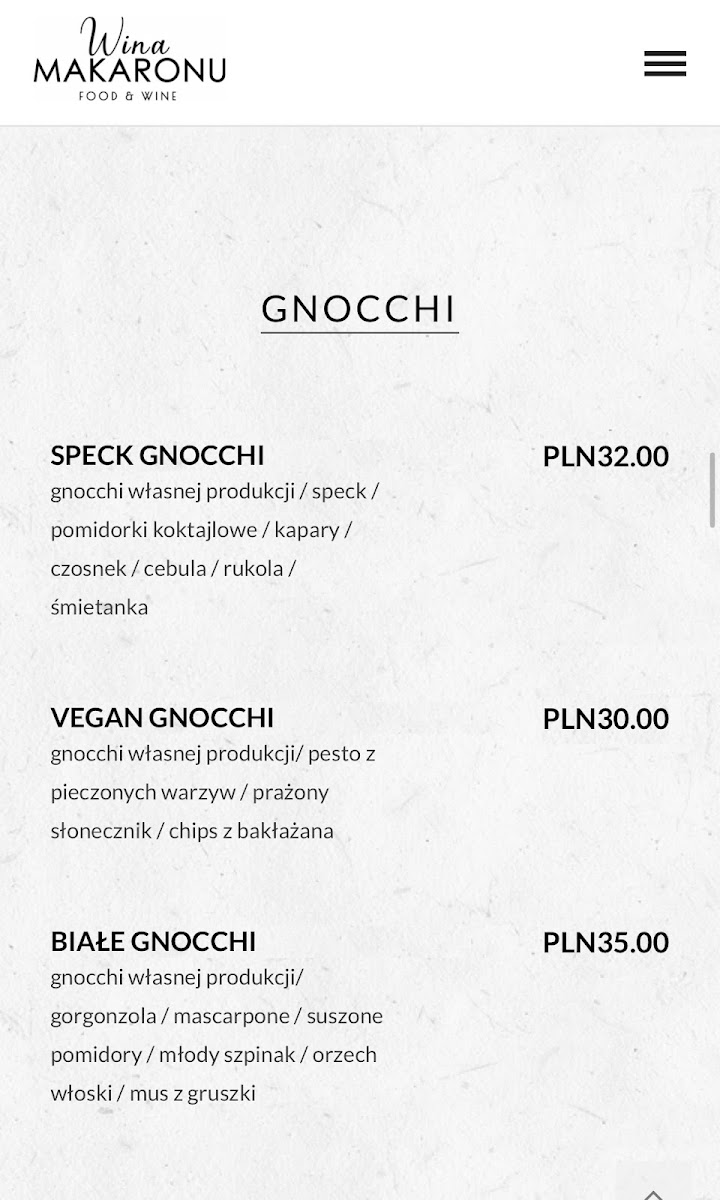 Wina
MAKARONU
FOOD & WINE

GNOCCHI

SPECK GNOCCHI
PLN32.00
gnocchi własnej produkcji / speck / pomidorki koktajlowe / kapary / czosnek / cebula / rukola / śmietanka

VEGAN GNOCCHI
PLN30.00
gnocchi własnej produkcji/ pesto z pieczonych warzyw / prażony słonecznik / chips z bakłażana

BIAŁE GNOCCHI
PLN35.00
gnocchi własnej produkcji/ gorgonzola / mascarpone / suszone pomidory / młody szpinak / orzech włoski / mus z gruszki